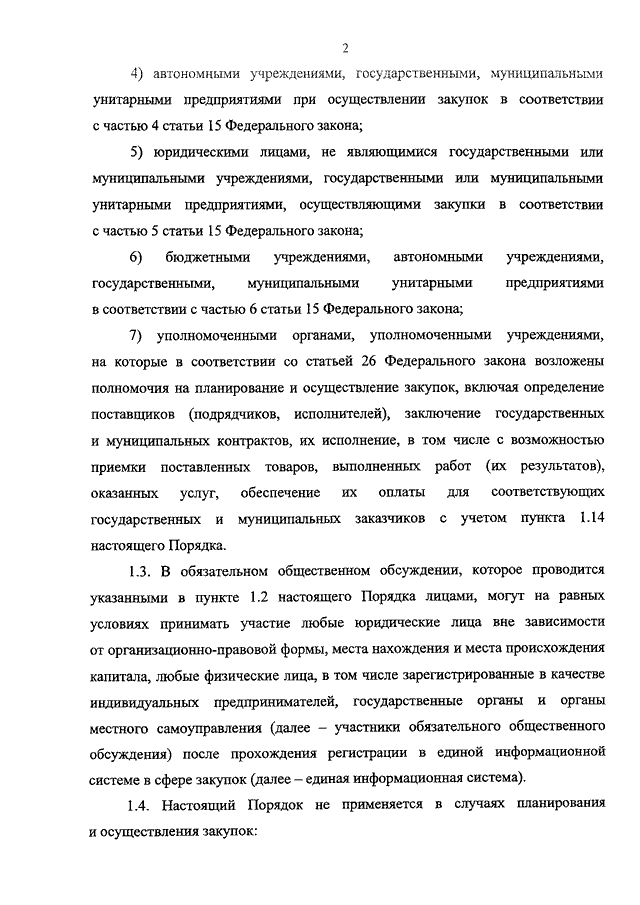 2

4) автономными учреждениями, государственными, муниципальными унитарными предприятиями при осуществлении закупок в соответствии с частью 4 статьи 15 Федерального закона;

5) юридическими лицами, не являющимися государственными или муниципальными учреждениями, государственными или муниципальными унитарными предприятиями, осуществляющими закупки в соответствии с частью 5 статьи 15 Федерального закона;

6) бюджетными учреждениями, автономными учреждениями, государственными, муниципальными унитарными предприятиями в соответствии с частью 6 статьи 15 Федерального закона;

7) уполномоченными органами, уполномоченными учреждениями, на которые в соответствии со статьей 26 Федерального закона возложены полномочия на планирование и осуществление закупок, включая определение поставщиков (подрядчиков, исполнителей), заключение государственных и муниципальных контрактов, их исполнение, в том числе с возможностью приемки поставленных товаров, выполненных работ (их результатов), оказанных услуг, обеспечение их оплаты для соответствующих государственных и муниципальных заказчиков с учетом пункта 1.14 настоящего Порядка.

1.3. В обязательном общественном обсуждении, которое проводится указанными в пункте 1.2 настоящего Порядка лицами, могут на равных условиях принимать участие любые юридические лица вне зависимости от организационно-правовой формы, места нахождения и места происхождения капитала, любые физические лица, в том числе зарегистрированные в качестве индивидуальных предпринимателей, государственные органы и органы местного самоуправления (далее – участники обязательного общественного обсуждения) после прохождения регистрации в единой информационной системе в сфере закупок (далее – единая информационная система).

1.4. Настоящий Порядок не применяется в случаях планирования и осуществления закупок: